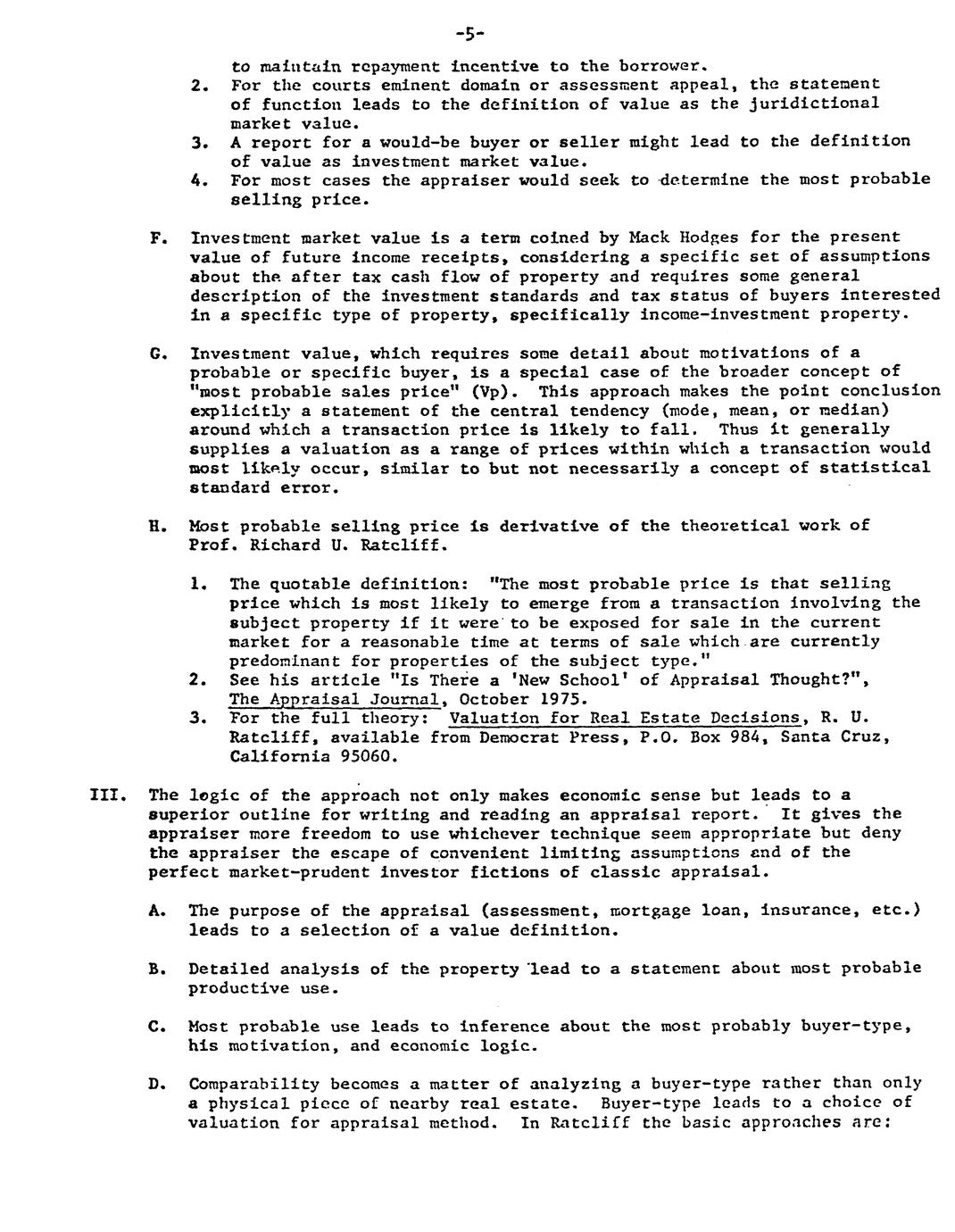 -5-

to maintain repayment incentive to the borrower.
2. For the courts eminent domain or assessment appeal, the statement of function leads to the definition of value as the juridictional market value.
3. A report for a would-be buyer or seller might lead to the definition of value as investment market value.
4. For most cases the appraiser would seek to determine the most probable selling price.

F. Investment market value is a term coined by Mack Hodges for the present value of future income receipts, considering a specific set of assumptions about the after tax cash flow of property and requires some general description of the investment standards and tax status of buyers interested in a specific type of property, specifically income-investment property.

G. Investment value, which requires some detail about motivations of a probable or specific buyer, is a special case of the broader concept of "most probable sales price" (Vp). This approach makes the point conclusion explicitly a statement of the central tendency (mode, mean, or median) around which a transaction price is likely to fall. Thus it generally supplies a valuation as a range of prices within which a transaction would most likely occur, similar to but not necessarily a concept of statistical standard error.

H. Most probable selling price is derivative of the theoretical work of Prof. Richard U. Ratcliff.

1. The quotable definition: "The most probable price is that selling price which is most likely to emerge from a transaction involving the subject property if it were to be exposed for sale in the current market for a reasonable time at terms of sale which are currently predominant for properties of the subject type."
2. See his article "Is There a 'New School' of Appraisal Thought?", The Appraisal Journal, October 1975.
3. For the full theory: Valuation for Real Estate Decisions, R. U. Ratcliff, available from Democrat Press, P.O. Box 984, Santa Cruz, California 95060.

III. The logic of the approach not only makes economic sense but leads to a superior outline for writing and reading an appraisal report. It gives the appraiser more freedom to use whichever technique seem appropriate but deny the appraiser the escape of convenient limiting assumptions and of the perfect market-prudent investor fictions of classic appraisal.

A. The purpose of the appraisal (assessment, mortgage loan, insurance, etc.) leads to a selection of a value definition.

B. Detailed analysis of the property lead to a statement about most probable productive use.

C. Most probable use leads to inference about the most probably buyer-type, his motivation, and economic logic.

D. Comparability becomes a matter of analyzing a buyer-type rather than only a physical piece of nearby real estate. Buyer-type leads to a choice of valuation for appraisal method. In Ratcliff the basic approaches are: